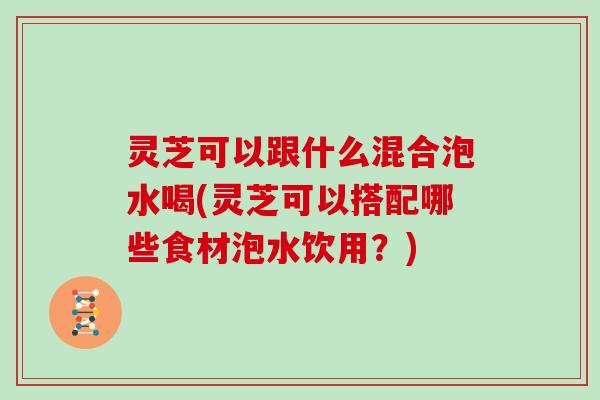 灵芝可以跟什么混合泡水喝(灵芝可以搭配哪些食材泡水饮用？)